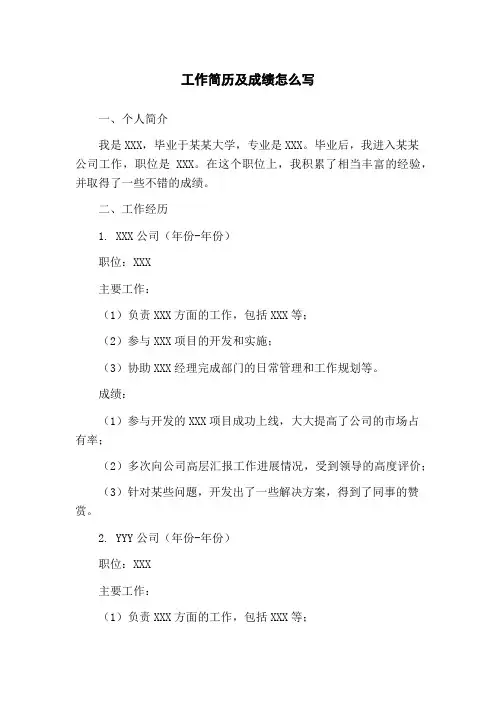 工作简历及成绩怎么写

一、个人简介

我是 XXX，毕业于某某大学，专业是 XXX。毕业后，我进入某某公司工作，职位是 XXX。在这个职位上，我积累了相当丰富的经验，并取得了一些不错的成绩。

二、工作经历

1. XXX 公司（年份-年份）

职位：XXX

主要工作：

（1）负责 XXX 方面的工作，包括 XXX 等；

（2）参与 XXX 项目的开发和实施；

（3）协助 XXX 经理完成部门的日常管理和工作规划等。

成绩：

（1）参与开发的 XXX 项目成功上线，大大提高了公司的市场占有率；

（2）多次向公司高层汇报工作进展情况，受到领导的高度评价；

（3）针对某些问题，开发出了一些解决方案，得到了同事的赞赏。

2. YYY 公司（年份-年份）

职位：XXX

主要工作：

（1）负责 XXX 方面的工作，包括 XXX 等；